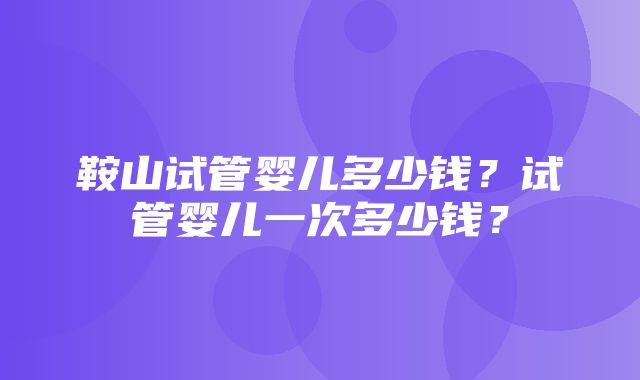 鞍山试管婴儿多少钱？试管婴儿一次多少钱？